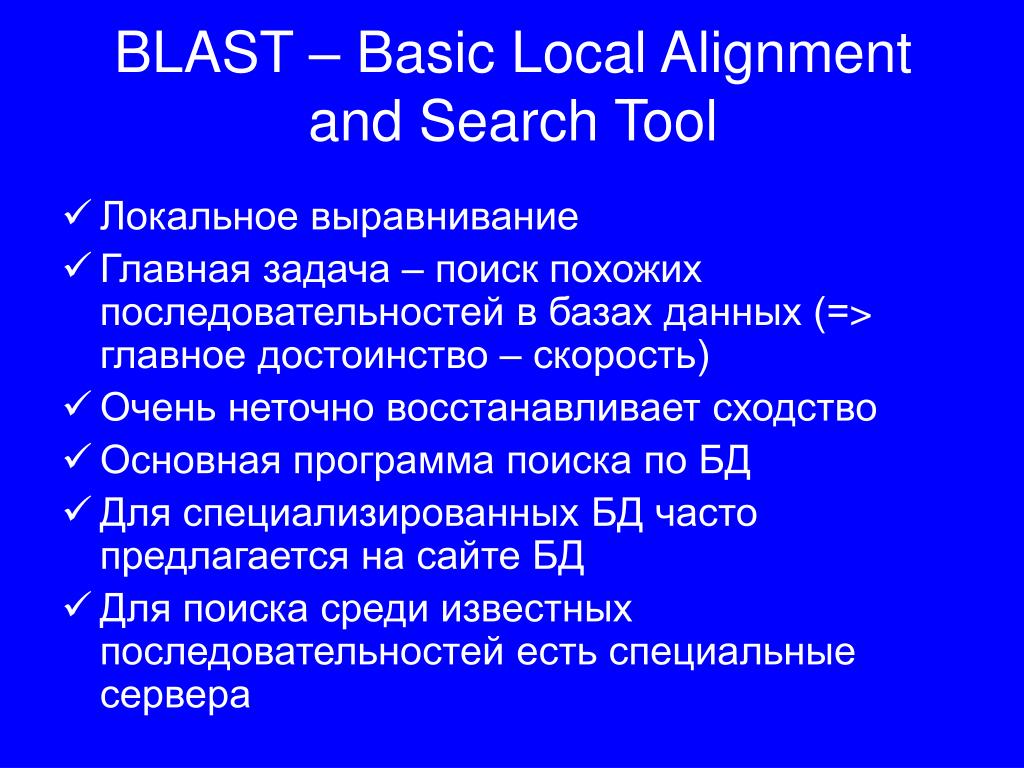 BLAST – Basic Local Alignment and Search Tool

✓ Локальное выравнивание
✓ Главная задача – поиск похожих последовательностей в базах данных (=> главное достоинство – скорость)
✓ Очень неточно восстанавливает сходство
✓ Основная программа поиска по БД
✓ Для специализированных БД часто предлагается на сайте БД
✓ Для поиска среди известных последовательностей есть специальные сервера